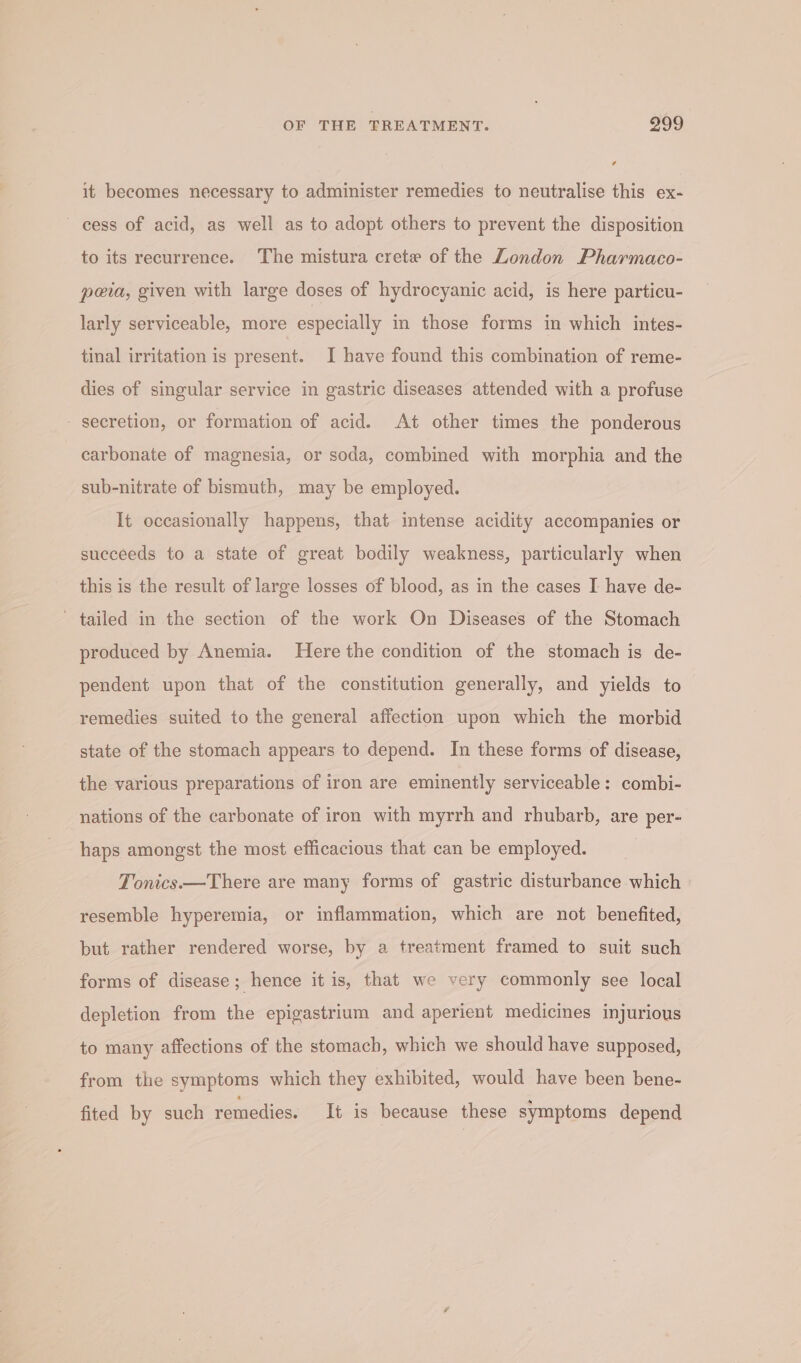 OF THE TREATMENT. 299

it becomes necessary to administer remedies to neutralise this excess of acid, as well as to adopt others to prevent the disposition to its recurrence. The mistura cretæ of the London Pharmacopœia, given with large doses of hydrocyanic acid, is here particularly serviceable, more especially in those forms in which intestinal irritation is present. I have found this combination of remedies of singular service in gastric diseases attended with a profuse secretion, or formation of acid. At other times the ponderous carbonate of magnesia, or soda, combined with morphia and the sub-nitrate of bismuth, may be employed.

It occasionally happens, that intense acidity accompanies or succeeds to a state of great bodily weakness, particularly when this is the result of large losses of blood, as in the cases I have detailed in the section of the work On Diseases of the Stomach produced by Anemia. Here the condition of the stomach is dependent upon that of the constitution generally, and yields to remedies suited to the general affection upon which the morbid state of the stomach appears to depend. In these forms of disease, the various preparations of iron are eminently serviceable: combinations of the carbonate of iron with myrrh and rhubarb, are perhaps amongst the most efficacious that can be employed.

Tonics.—There are many forms of gastric disturbance which resemble hyperemia, or inflammation, which are not benefited, but rather rendered worse, by a treatment framed to suit such forms of disease; hence it is, that we very commonly see local depletion from the epigastrium and aperient medicines injurious to many affections of the stomach, which we should have supposed, from the symptoms which they exhibited, would have been benefited by such remedies. It is because these symptoms depend